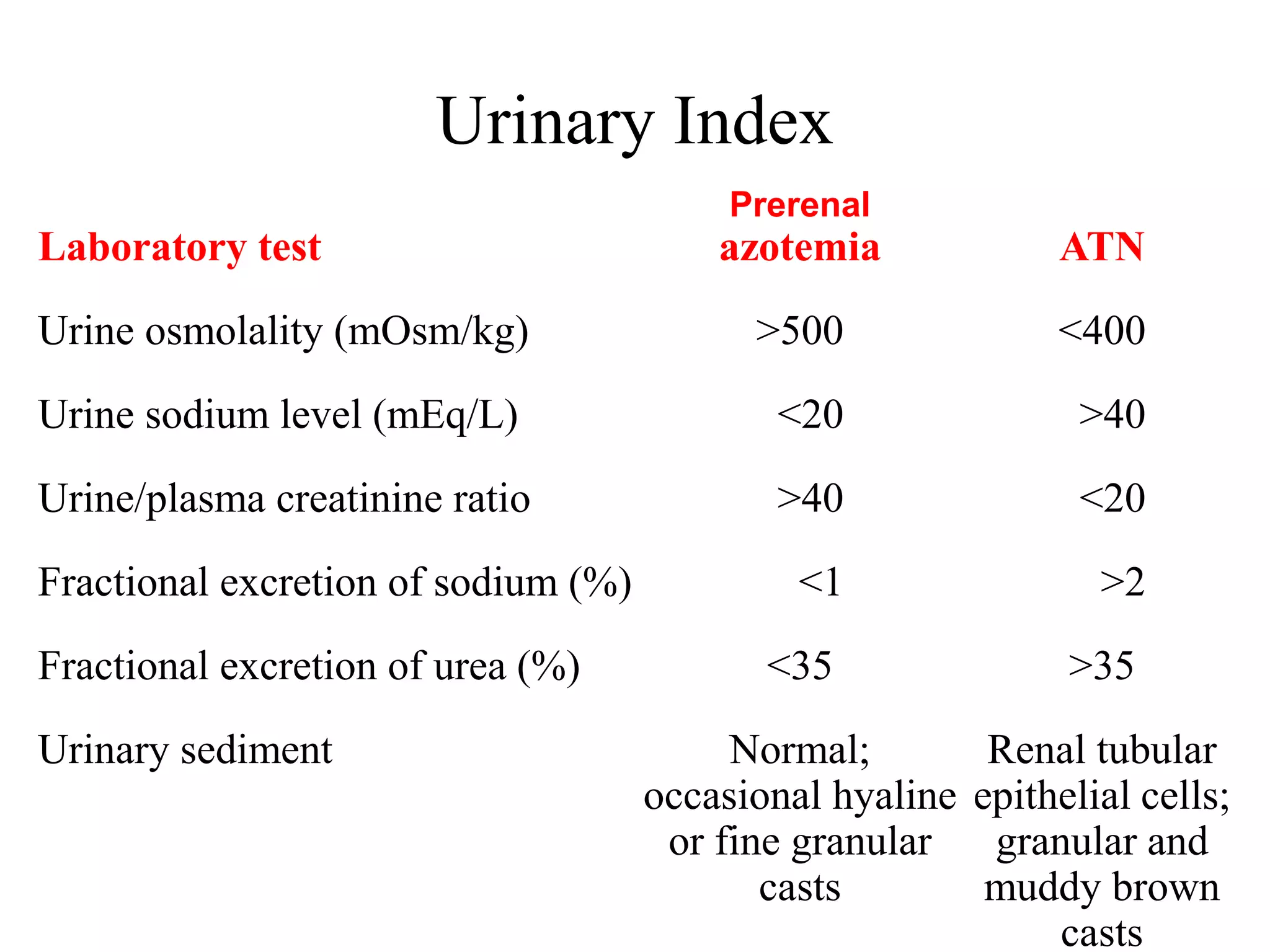 Urinary Index

| Laboratory test | Prerenal azotemia | ATN |
|---|---|---|
| Urine osmolality (mOsm/kg) | >500 | <400 |
| Urine sodium level (mEq/L) | <20 | >40 |
| Urine/plasma creatinine ratio | >40 | <20 |
| Fractional excretion of sodium (%) | <1 | >2 |
| Fractional excretion of urea (%) | <35 | >35 |
| Urinary sediment | Normal; occasional hyaline or fine granular casts | Renal tubular epithelial cells; granular and muddy brown casts |